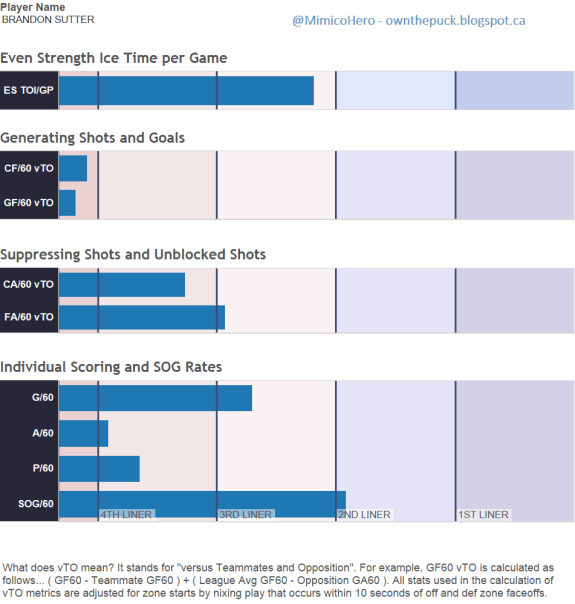 Player Name
BRANDON SUTTER

@MimicoHero - ownthepuck.blogspot.ca

Even Strength Ice Time per Game

ES TOI/GP

Generating Shots and Goals

CF/60 vTO

GF/60 vTO

Suppressing Shots and Unblocked Shots

CA/60 vTO

FA/60 vTO

Individual Scoring and SOG Rates

G/60

A/60

P/60

SOG/60

4TH LINER
3RD LINER
2ND LINER
1ST LINER

What does vTO mean? It stands for "versus Teammates and Opposition". For example, GF60 vTO is calculated as follows... ( GF60 - Teammate GF60 ) + ( League Avg GF60 - Opposition GA60 ). All stats used in the calculation of vTO metrics are adjusted for zone starts by nixing play that occurs within 10 seconds of off and def zone faceoffs.